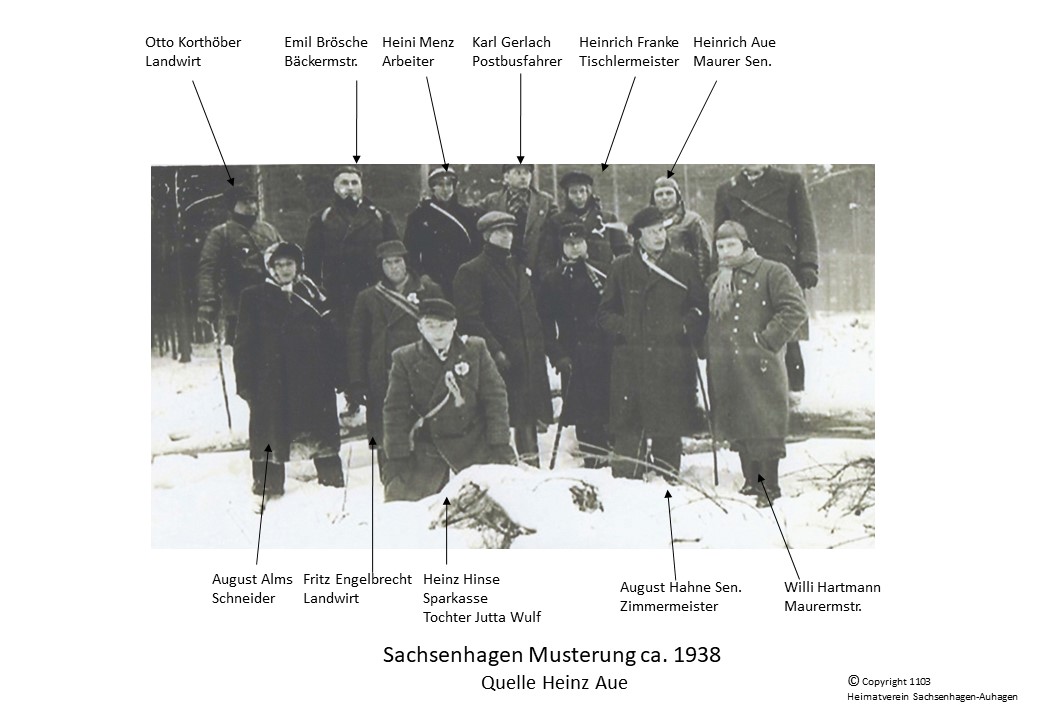 Otto Korthöber
Landwirt

Emil Brösche
Bäckermstr.

Heini Menz
Arbeiter

Karl Gerlach
Postbusfahrer

Heinrich Franke
Tischlermeister

Heinrich Aue
Maurer Sen.

August Alms
Schneider

Fritz Engelbrecht
Landwirt

Heinz Hinse
Sparkasse
Tochter Jutta Wulf

August Hahne Sen.
Zimmermeister

Willi Hartmann
Maurermstr.

Sachsenhagen Musterung ca. 1938
Quelle Heinz Aue

© Copyright 1103
Heimatverein Sachsenhagen-Auhagen